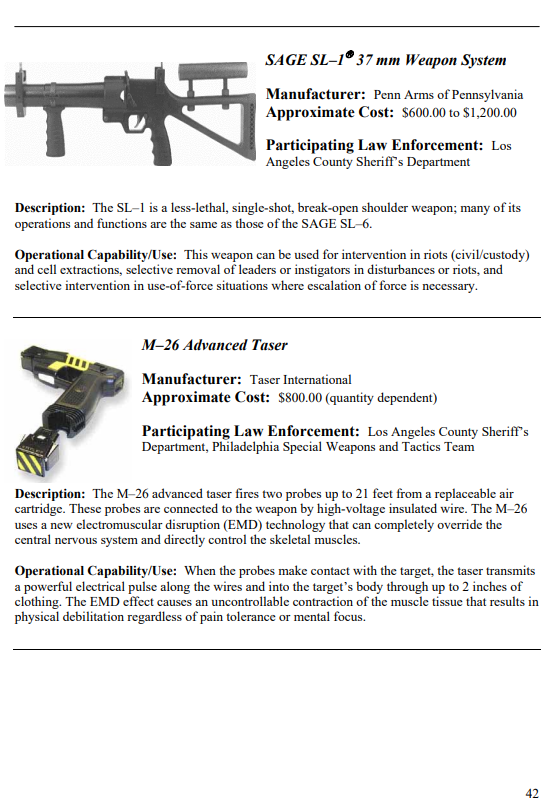 SAGE SL–1® 37 mm Weapon System

Manufacturer: Penn Arms of Pennsylvania
Approximate Cost: $600.00 to $1,200.00

Participating Law Enforcement: Los Angeles County Sheriff's Department

Description: The SL–1 is a less-lethal, single-shot, break-open shoulder weapon; many of its operations and functions are the same as those of the SAGE SL–6.

Operational Capability/Use: This weapon can be used for intervention in riots (civil/custody) and cell extractions, selective removal of leaders or instigators in disturbances or riots, and selective intervention in use-of-force situations where escalation of force is necessary.

M–26 Advanced Taser

Manufacturer: Taser International
Approximate Cost: $800.00 (quantity dependent)

Participating Law Enforcement: Los Angeles County Sheriff's Department, Philadelphia Special Weapons and Tactics Team

Description: The M–26 advanced taser fires two probes up to 21 feet from a replaceable air cartridge. These probes are connected to the weapon by high-voltage insulated wire. The M–26 uses a new electromuscular disruption (EMD) technology that can completely override the central nervous system and directly control the skeletal muscles.

Operational Capability/Use: When the probes make contact with the target, the taser transmits a powerful electrical pulse along the wires and into the target's body through up to 2 inches of clothing. The EMD effect causes an uncontrollable contraction of the muscle tissue that results in physical debilitation regardless of pain tolerance or mental focus.

42